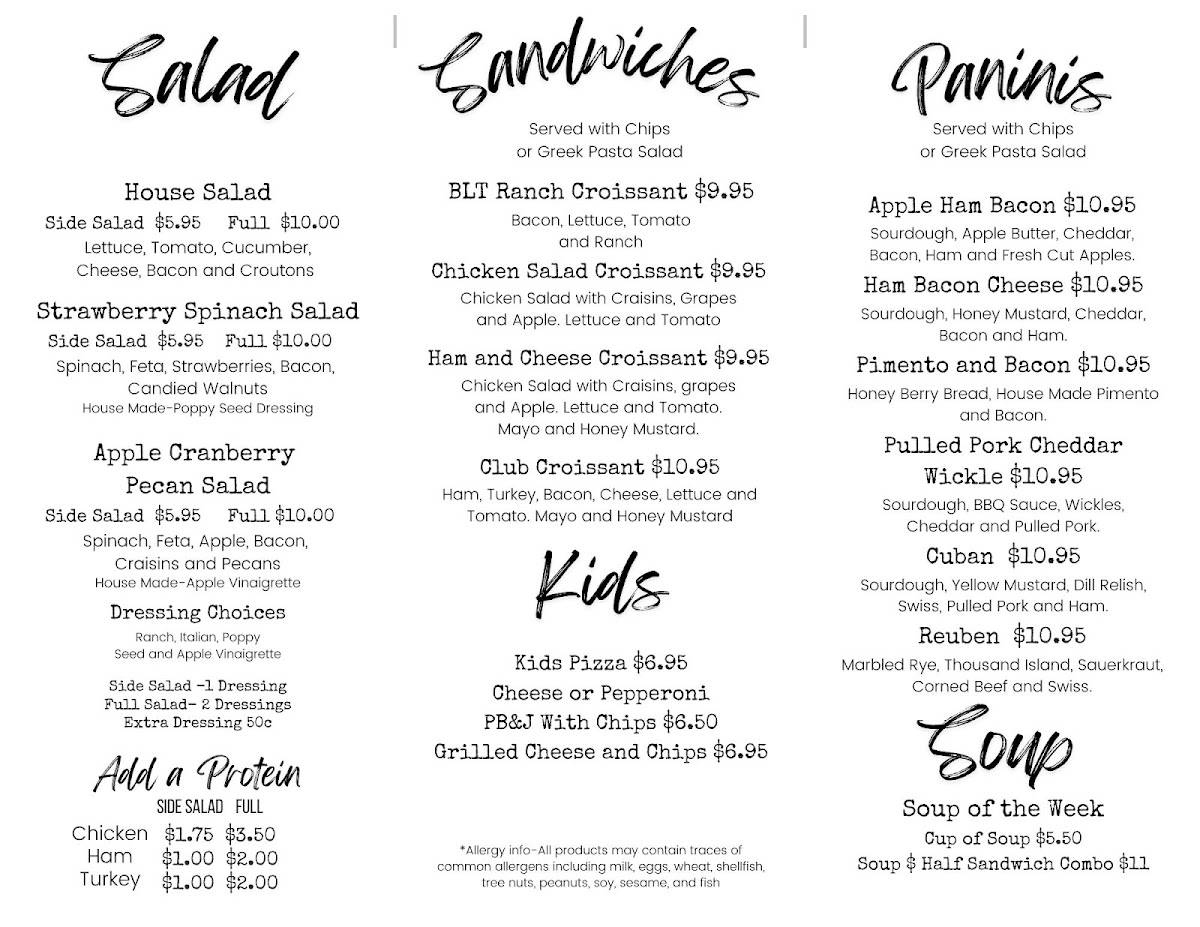 Salad

House Salad
Side Salad $5.95 Full $10.00
Lettuce, Tomato, Cucumber, Cheese, Bacon and Croutons

Strawberry Spinach Salad
Side Salad $5.95 Full $10.00
Spinach, Feta, Strawberries, Bacon, Candied Walnuts
House Made-Poppy Seed Dressing

Apple Cranberry Pecan Salad
Side Salad $5.95 Full $10.00
Spinach, Feta, Apple, Bacon, Craisins and Pecans
House Made-Apple Vinaigrette

Dressing Choices
Ranch, Italian, Poppy Seed and Apple Vinaigrette

Side Salad -1 Dressing
Full Salad- 2 Dressings
Extra Dressing 50c

Add a Protein

| | SIDE SALAD | FULL |
|---|---|---|
| Chicken | $1.75 | $3.50 |
| Ham | $1.00 | $2.00 |
| Turkey | $1.00 | $2.00 |

Sandwiches
Served with Chips or Greek Pasta Salad

BLT Ranch Croissant $9.95
Bacon, Lettuce, Tomato and Ranch

Chicken Salad Croissant $9.95
Chicken Salad with Craisins, Grapes and Apple. Lettuce and Tomato

Ham and Cheese Croissant $9.95
Chicken Salad with Craisins, grapes and Apple. Lettuce and Tomato. Mayo and Honey Mustard.

Club Croissant $10.95
Ham, Turkey, Bacon, Cheese, Lettuce and Tomato. Mayo and Honey Mustard

Kids

Kids Pizza $6.95
Cheese or Pepperoni
PB&J With Chips $6.50
Grilled Cheese and Chips $6.95

*Allergy info-All products may contain traces of common allergens including milk, eggs, wheat, shellfish, tree nuts, peanuts, soy, sesame, and fish

Paninis
Served with Chips or Greek Pasta Salad

Apple Ham Bacon $10.95
Sourdough, Apple Butter, Cheddar, Bacon, Ham and Fresh Cut Apples.

Ham Bacon Cheese $10.95
Sourdough, Honey Mustard, Cheddar, Bacon and Ham.

Pimento and Bacon $10.95
Honey Berry Bread, House Made Pimento and Bacon.

Pulled Pork Cheddar Wickle $10.95
Sourdough, BBQ Sauce, Wickles, Cheddar and Pulled Pork.

Cuban $10.95
Sourdough, Yellow Mustard, Dill Relish, Swiss, Pulled Pork and Ham.

Reuben $10.95
Marbled Rye, Thousand Island, Sauerkraut, Corned Beef and Swiss.

Soup

Soup of the Week
Cup of Soup $5.50
Soup $ Half Sandwich Combo $11